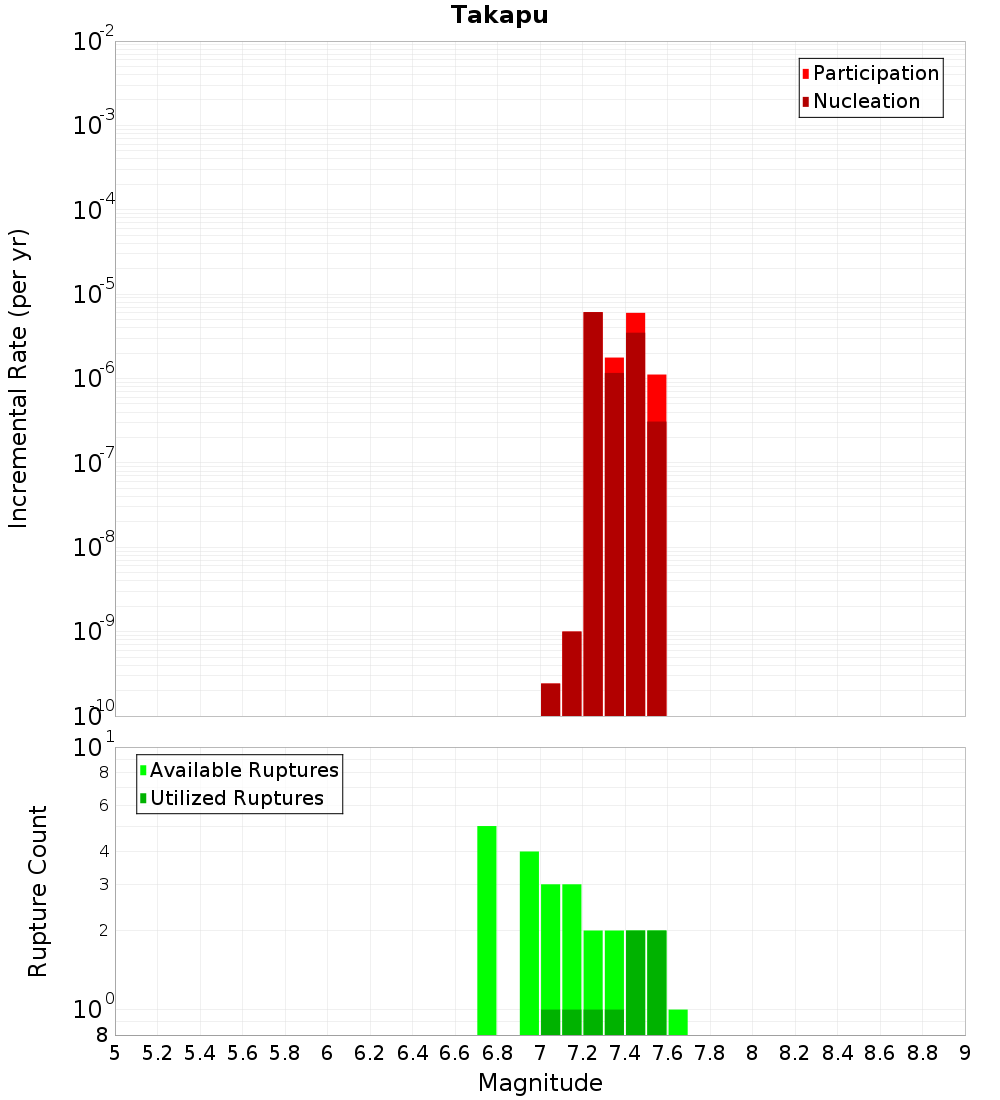 Takapu

Participation
Nucleation

Incremental Rate (per yr)

$10^{-2}$
$10^{-3}$
$10^{-4}$
$10^{-5}$
$10^{-6}$
$10^{-7}$
$10^{-8}$
$10^{-9}$
$10^{-10}$

Available Ruptures
Utilized Ruptures

Rupture Count

$10^{1}$
8
6
4
3
2
$10^{0}$
8

5 5.2 5.4 5.6 5.8 6 6.2 6.4 6.6 6.8 7 7.2 7.4 7.6 7.8 8 8.2 8.4 8.6 8.8 9

Magnitude